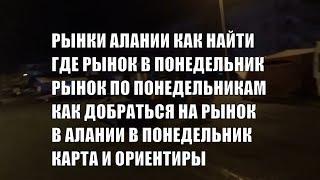 РЫНКИ АЛАНИИ КАК НАЙТИ
ГДЕ РЫНОК В ПОНЕДЕЛЬНИК
РЫНОК ПО ПОНЕДЕЛЬНИКАМ
КАК ДОБРАТЬСЯ НА РЫНОК
В АЛАНИИ В ПОНЕДЕЛЬНИК
КАРТА И ОРИЕНТИРЫ